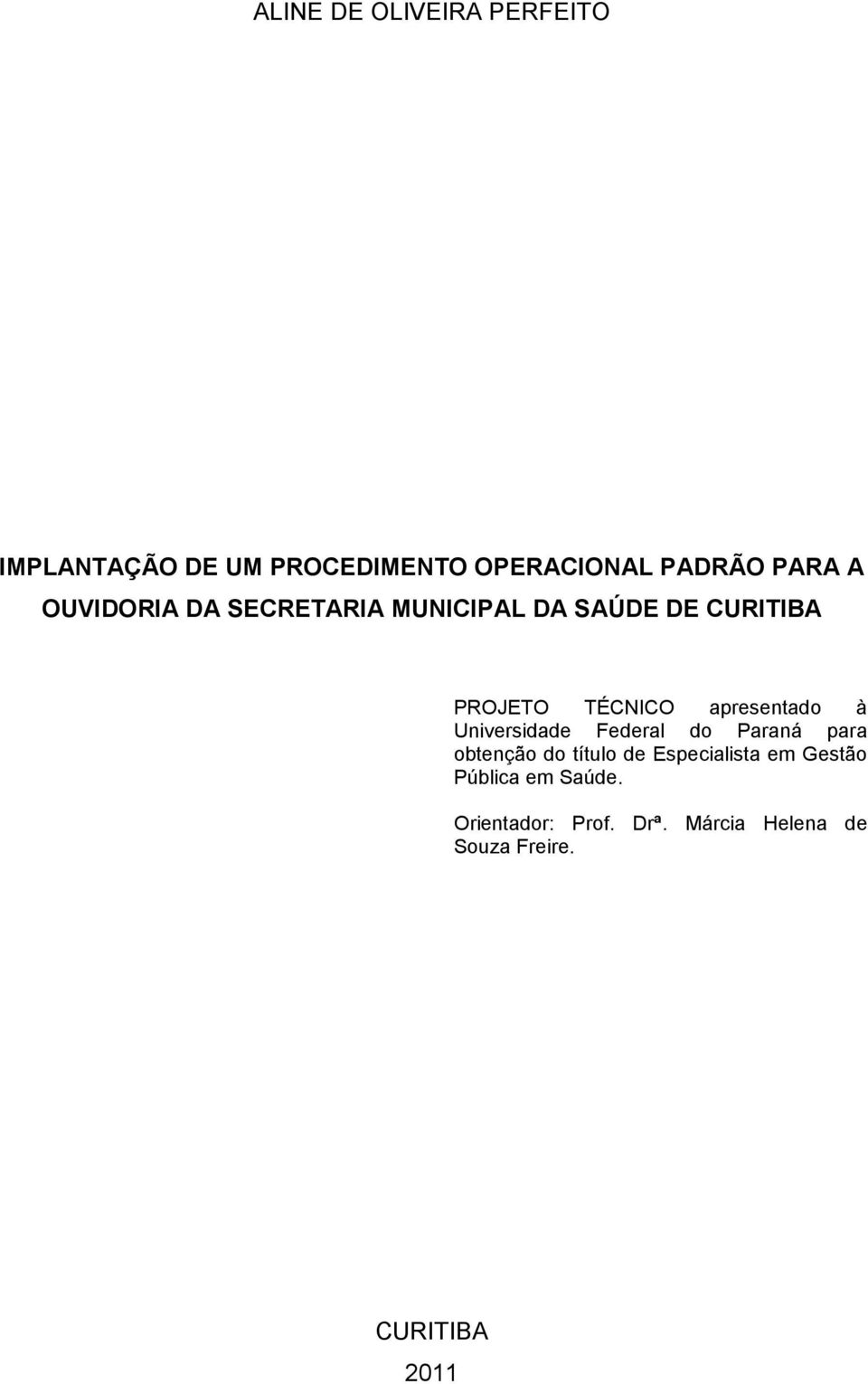 ALINE DE OLIVEIRA PERFEITO

IMPLANTAÇÃO DE UM PROCEDIMENTO OPERACIONAL PADRÃO PARA A OUVIDORIA DA SECRETARIA MUNICIPAL DA SAÚDE DE CURITIBA

PROJETO TÉCNICO apresentado à Universidade Federal do Paraná para obtenção do título de Especialista em Gestão Pública em Saúde.

Orientador: Prof. Drª. Márcia Helena de Souza Freire.

CURITIBA

2011